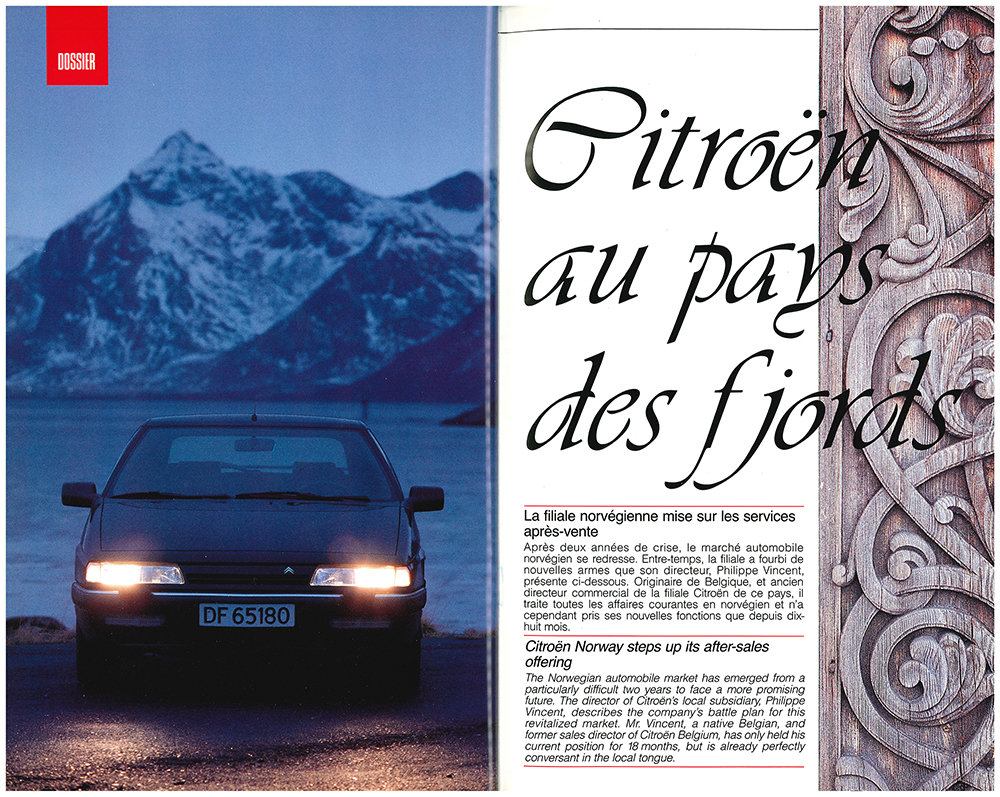 DOSSIER

DF 65180

Citroën au pays des fjords

La filiale norvégienne mise sur les services après-vente

Après deux années de crise, le marché automobile norvégien se redresse. Entre-temps, la filiale a fourbi de nouvelles armes que son directeur, Philippe Vincent, présente ci-dessous. Originaire de Belgique, et ancien directeur commercial de la filiale Citroën de ce pays, il traite toutes les affaires courantes en norvégien et n'a cependant pris ses nouvelles fonctions que depuis dix-huit mois.

Citroën Norway steps up its after-sales offering

The Norwegian automobile market has emerged from a particularly difficult two years to face a more promising future. The director of Citroën's local subsidiary, Philippe Vincent, describes the company's battle plan for this revitalized market. Mr. Vincent, a native Belgian, and former sales director of Citroën Belgium, has only held his current position for 18 months, but is already perfectly conversant in the local tongue.